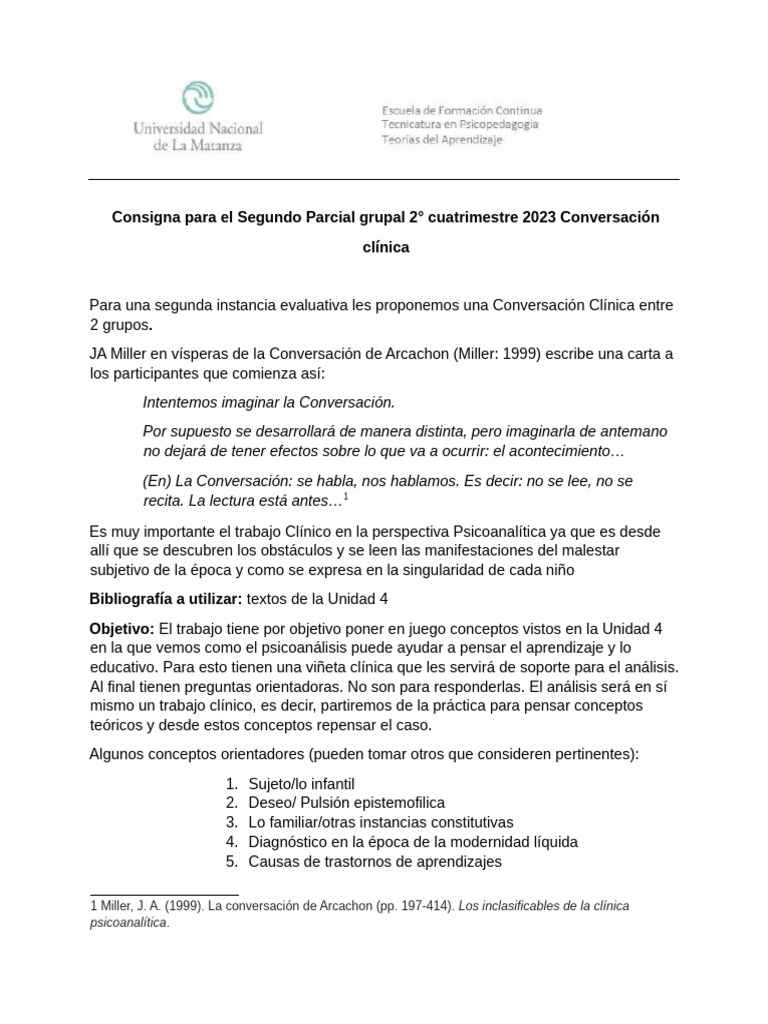 Universidad Nacional de La Matanza

Escuela de Formación Continua
Tecnicatura en Psicopedagogía
Teorías del Aprendizaje

Consigna para el Segundo Parcial grupal 2° cuatrimestre 2023 Conversación clínica

Para una segunda instancia evaluativa les proponemos una Conversación Clínica entre 2 grupos.

JA Miller en vísperas de la Conversación de Arcachon (Miller: 1999) escribe una carta a los participantes que comienza así:

Intentemos imaginar la Conversación.

Por supuesto se desarrollará de manera distinta, pero imaginarla de antemano no dejará de tener efectos sobre lo que va a ocurrir: el acontecimiento…

(En) La Conversación: se habla, nos hablamos. Es decir: no se lee, no se recita. La lectura está antes…$^1$

Es muy importante el trabajo Clínico en la perspectiva Psicoanalítica ya que es desde allí que se descubren los obstáculos y se leen las manifestaciones del malestar subjetivo de la época y como se expresa en la singularidad de cada niño

Bibliografía a utilizar: textos de la Unidad 4

Objetivo: El trabajo tiene por objetivo poner en juego conceptos vistos en la Unidad 4 en la que vemos como el psicoanálisis puede ayudar a pensar el aprendizaje y lo educativo. Para esto tienen una viñeta clínica que les servirá de soporte para el análisis. Al final tienen preguntas orientadoras. No son para responderlas. El análisis será en sí mismo un trabajo clínico, es decir, partiremos de la práctica para pensar conceptos teóricos y desde estos conceptos repensar el caso.

Algunos conceptos orientadores (pueden tomar otros que consideren pertinentes):

1. Sujeto/lo infantil
2. Deseo/ Pulsión epistemofilica
3. Lo familiar/otras instancias constitutivas
4. Diagnóstico en la época de la modernidad líquida
5. Causas de trastornos de aprendizajes

1 Miller, J. A. (1999). La conversación de Arcachon (pp. 197-414). Los inclasificables de la clínica psicoanalítica.